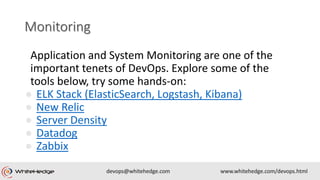 Monitoring

Application and System Monitoring are one of the important tenets of DevOps. Explore some of the tools below, try some hands-on:

- ELK Stack (ElasticSearch, Logstash, Kibana)
- New Relic
- Server Density
- Datadog
- Zabbix

WhiteHedge devops@whitehedge.com www.whitehedge.com/devops.html